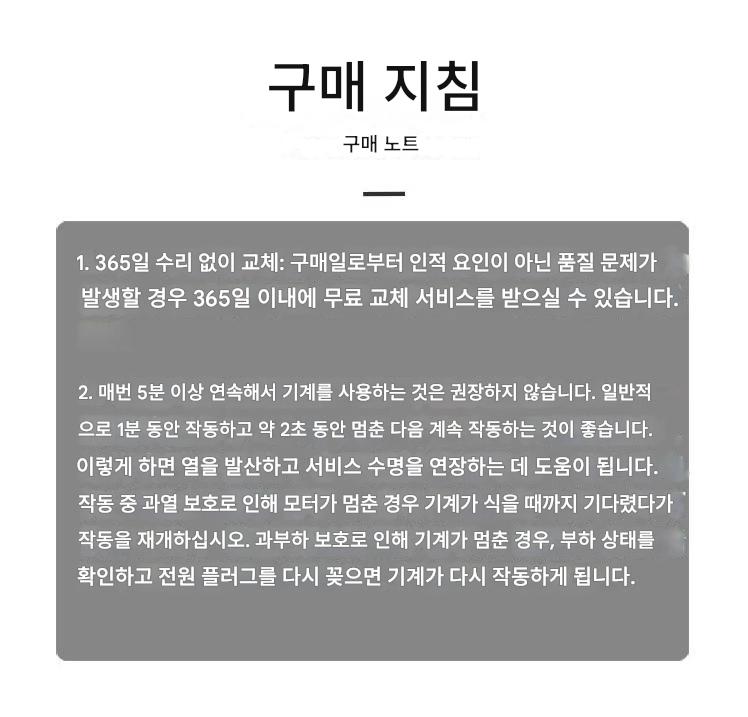 구매 지침

구매 노트

1. 365일 수리 없이 교체: 구매일로부터 인적 요인이 아닌 품질 문제가 발생할 경우 365일 이내에 무료 교체 서비스를 받으실 수 있습니다.

2. 매번 5분 이상 연속해서 기계를 사용하는 것은 권장하지 않습니다. 일반적으로 1분 동안 작동하고 약 2초 동안 멈춘 다음 계속 작동하는 것이 좋습니다. 이렇게 하면 열을 발산하고 서비스 수명을 연장하는 데 도움이 됩니다. 작동 중 과열 보호로 인해 모터가 멈춘 경우 기계가 식을 때까지 기다렸다가 작동을 재개하십시오. 과부하 보호로 인해 기계가 멈춘 경우, 부하 상태를 확인하고 전원 플러그를 다시 꽂으면 기계가 다시 작동하게 됩니다.